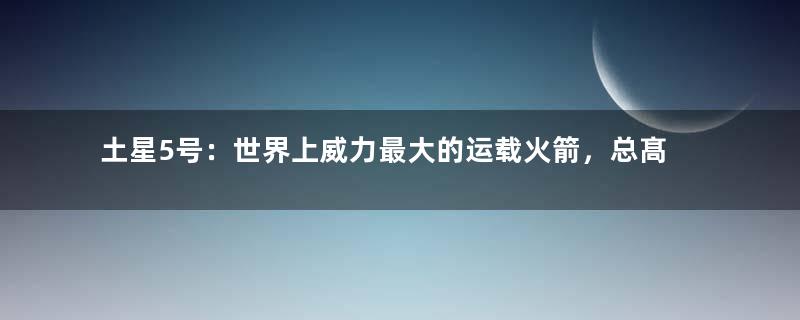 土星5号：世界上威力最大的运载火箭，总高